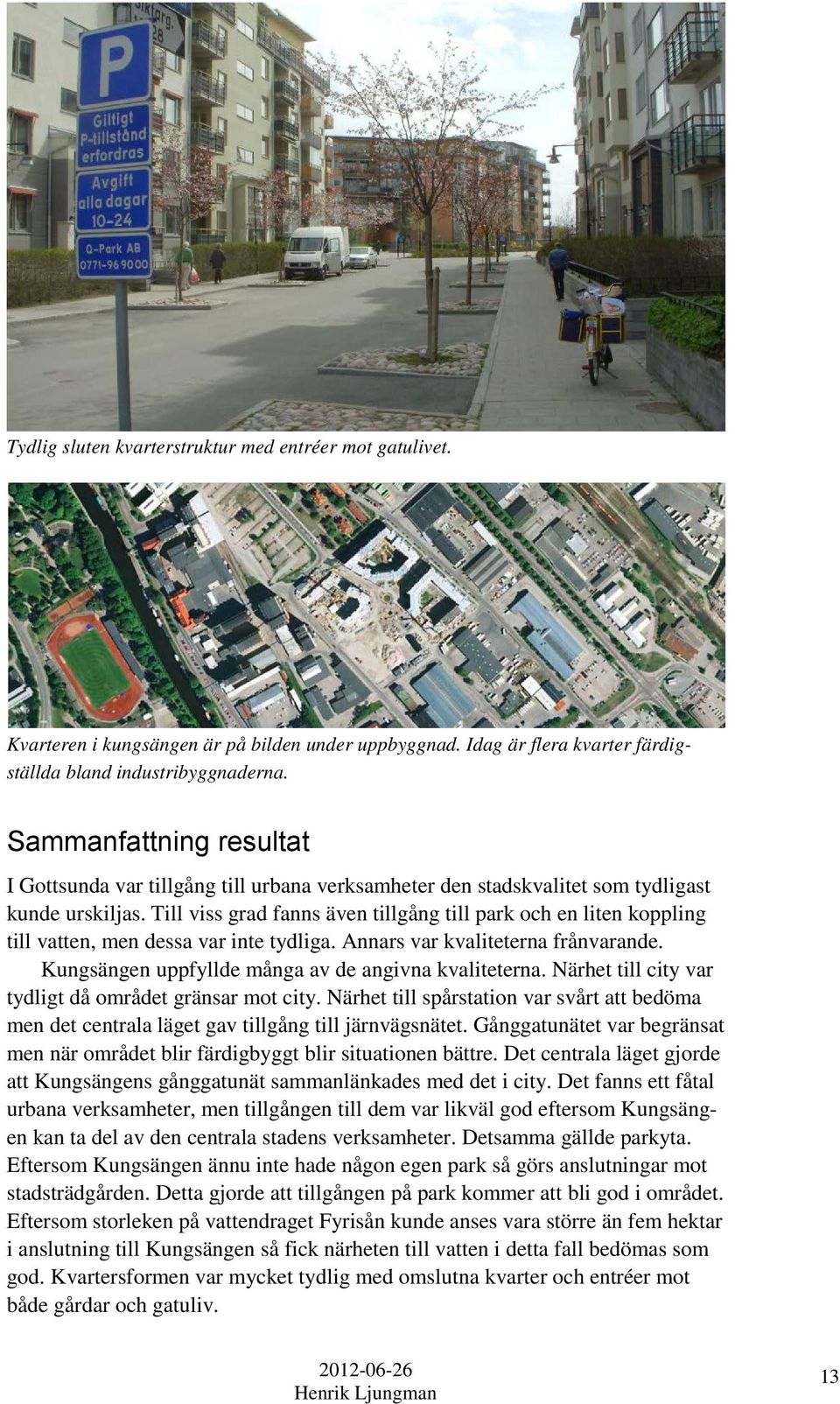 P

Giltigt P-tillstånd erfordras

Avgift alla dagar 10-24

Q-Park AB 0771-969000

Tydlig sluten kvarterstruktur med entréer mot gatulivet.

Kvarteren i kungsängen är på bilden under uppbyggnad. Idag är flera kvarter färdigställda bland industribyggnaderna.

Sammanfattning resultat

I Gottsunda var tillgång till urbana verksamheter den stadskvalitet som tydligast kunde urskiljas. Till viss grad fanns även tillgång till park och en liten koppling till vatten, men dessa var inte tydliga. Annars var kvaliteterna frånvarande.

Kungsängen uppfyllde många av de angivna kvaliteterna. Närhet till city var tydligt då området gränsar mot city. Närhet till spårstation var svårt att bedöma men det centrala läget gav tillgång till järnvägsnätet. Gånggatunätet var begränsat men när området blir färdigbyggt blir situationen bättre. Det centrala läget gjorde att Kungsängens gånggatunät sammanlänkades med det i city. Det fanns ett fåtal urbana verksamheter, men tillgången till dem var likväl god eftersom Kungsängen kan ta del av den centrala stadens verksamheter. Detsamma gällde parkyta. Eftersom Kungsängen ännu inte hade någon egen park så görs anslutningar mot stadsträdgården. Detta gjorde att tillgången på park kommer att bli god i området. Eftersom storleken på vattendraget Fyrisån kunde anses vara större än fem hektar i anslutning till Kungsängen så fick närheten till vatten i detta fall bedömas som god. Kvartersformen var mycket tydlig med omslutna kvarter och entréer mot både gårdar och gatuliv.

2012-06-26
Henrik Ljungman

13